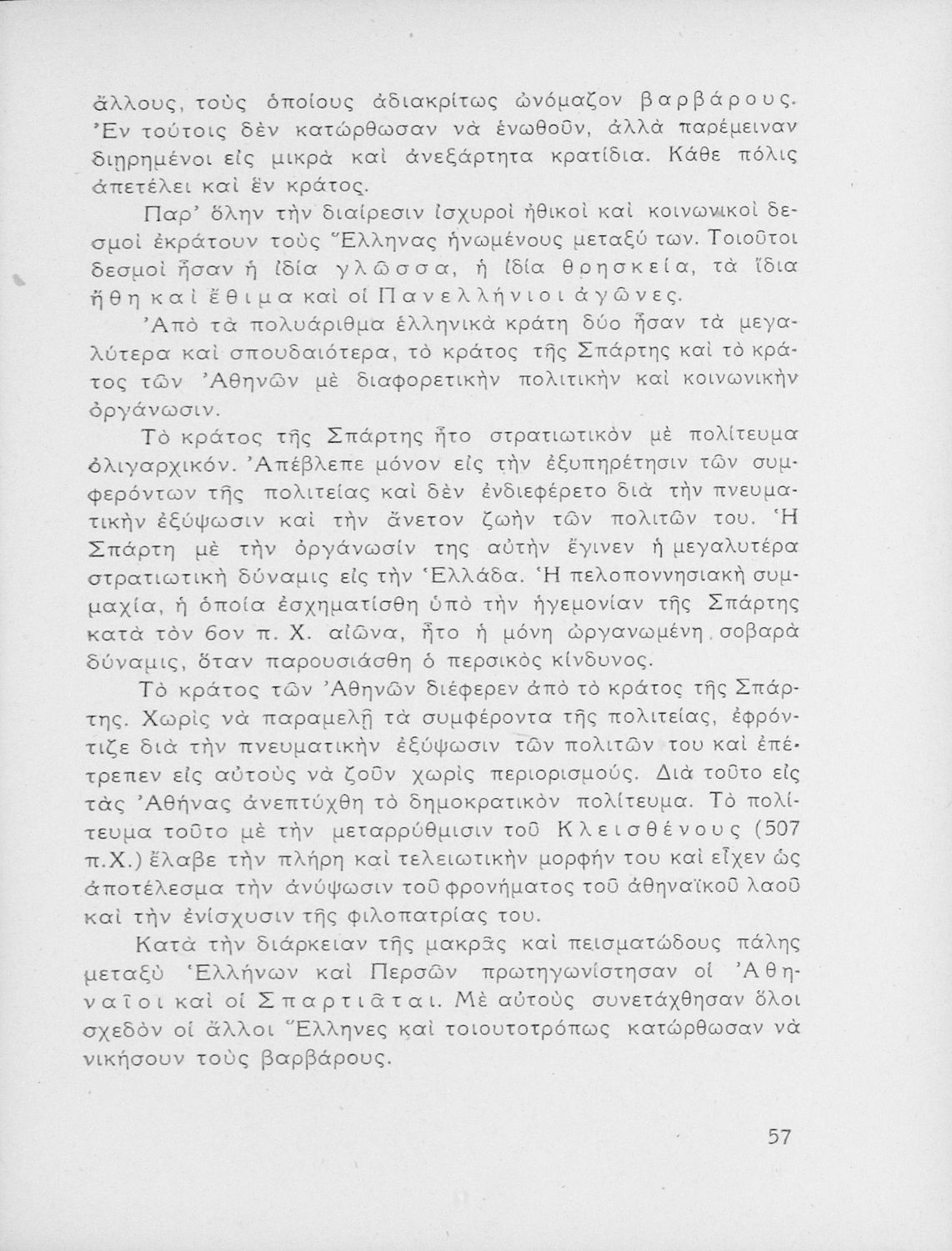 ἄλλους, τοὺς ὁποίους ἀδιακρίτως ὠνόμαζον βαρβάρους. Ἐν τούτοις δὲν κατώρθωσαν νὰ ἑνωθοῦν, ἀλλὰ παρέμειναν διῃρημένοι εἰς μικρὰ καὶ ἀνεξάρτητα κρατίδια. Κάθε πόλις ἀπετέλει καὶ ἓν κράτος.

Παρ' ὅλην τὴν διαίρεσιν ἰσχυροὶ ἠθικοὶ καὶ κοινωνικοὶ δεσμοὶ ἐκράτουν τοὺς Ἕλληνας ἡνωμένους μεταξύ των. Τοιοῦτοι δεσμοὶ ἦσαν ἡ ἰδία γλῶσσα, ἡ ἰδία θρησκεία, τὰ ἴδια ἤθη καὶ ἔθιμα καὶ οἱ Πανελλήνιοι ἀγῶνες.

Ἀπὸ τὰ πολυάριθμα ἑλληνικὰ κράτη δύο ἦσαν τὰ μεγαλύτερα καὶ σπουδαιότερα, τὸ κράτος τῆς Σπάρτης καὶ τὸ κράτος τῶν Ἀθηνῶν μὲ διαφορετικὴν πολιτικὴν καὶ κοινωνικὴν ὀργάνωσιν.

Τὸ κράτος τῆς Σπάρτης ἦτο στρατιωτικὸν μὲ πολίτευμα ὀλιγαρχικόν. Ἀπέβλεπε μόνον εἰς τὴν ἐξυπηρέτησιν τῶν συμφερόντων τῆς πολιτείας καὶ δὲν ἐνδιεφέρετο διὰ τὴν πνευματικὴν ἐξύψωσιν καὶ τὴν ἄνετον ζωὴν τῶν πολιτῶν του. Ἡ Σπάρτη μὲ τὴν ὀργάνωσίν της αὐτὴν ἔγινεν ἡ μεγαλυτέρα στρατιωτικὴ δύναμις εἰς τὴν Ἑλλάδα. Ἡ πελοποννησιακὴ συμμαχία, ἡ ὁποία ἐσχηματίσθη ὑπὸ τὴν ἡγεμονίαν τῆς Σπάρτης κατὰ τὸν 6ον π. Χ. αἰῶνα, ἦτο ἡ μόνη ὠργανωμένη σοβαρὰ δύναμις, ὅταν παρουσιάσθη ὁ περσικὸς κίνδυνος.

Τὸ κράτος τῶν Ἀθηνῶν διέφερεν ἀπὸ τὸ κράτος τῆς Σπάρτης. Χωρὶς νὰ παραμελῇ τὰ συμφέροντα τῆς πολιτείας, ἐφρόντιζε διὰ τὴν πνευματικὴν ἐξύψωσιν τῶν πολιτῶν του καὶ ἐπέτρεπεν εἰς αὐτοὺς νὰ ζοῦν χωρὶς περιορισμούς. Διὰ τοῦτο εἰς τὰς Ἀθήνας ἀνεπτύχθη τὸ δημοκρατικὸν πολίτευμα. Τὸ πολίτευμα τοῦτο μὲ τὴν μεταρρύθμισιν τοῦ Κλεισθένους (507 π.Χ.) ἔλαβε τὴν πλήρη καὶ τελειωτικὴν μορφήν του καὶ εἶχεν ὡς ἀποτέλεσμα τὴν ἀνύψωσιν τοῦ φρονήματος τοῦ ἀθηναϊκοῦ λαοῦ καὶ τὴν ἐνίσχυσιν τῆς φιλοπατρίας του.

Κατὰ τὴν διάρκειαν τῆς μακρᾶς καὶ πεισματώδους πάλης μεταξὺ Ἑλλήνων καὶ Περσῶν πρωτηγωνίστησαν οἱ Ἀθηναῖοι καὶ οἱ Σπαρτιᾶται. Μὲ αὐτοὺς συνετάχθησαν ὅλοι σχεδὸν οἱ ἄλλοι Ἕλληνες καὶ τοιουτοτρόπως κατώρθωσαν νὰ νικήσουν τοὺς βαρβάρους.

57